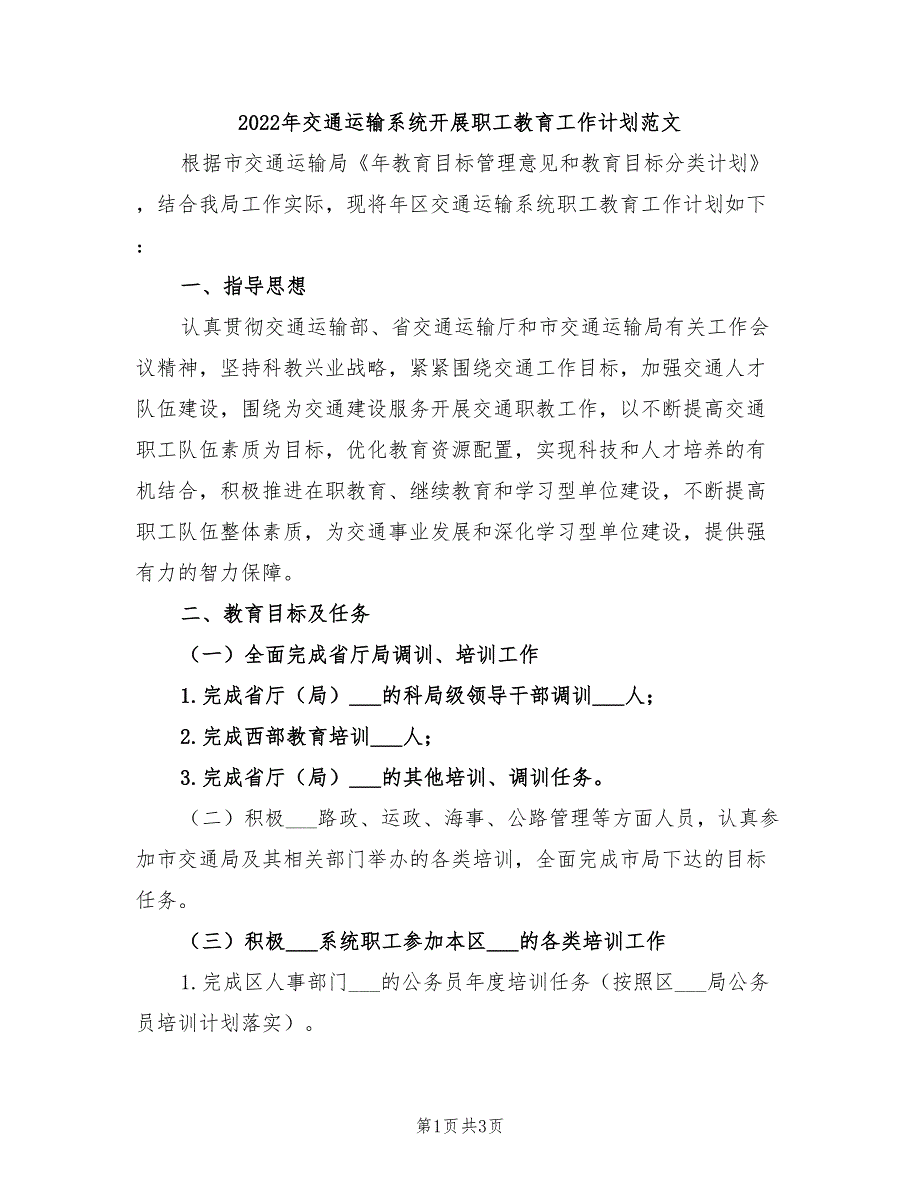 2022年交通运输系统开展职工教育工作计划范文

根据市交通运输局《年教育目标管理意见和教育目标分类计划》，结合我局工作实际，现将年区交通运输系统职工教育工作计划如下：

一、指导思想

认真贯彻交通运输部、省交通运输厅和市交通运输局有关工作会议精神，坚持科教兴业战略，紧紧围绕交通工作目标，加强交通人才队伍建设，围绕为交通建设服务开展交通职教工作，以不断提高交通职工队伍素质为目标，优化教育资源配置，实现科技和人才培养的有机结合，积极推进在职教育、继续教育和学习型单位建设，不断提高职工队伍整体素质，为交通事业发展和深化学习型单位建设，提供强有力的智力保障。

二、教育目标及任务

（一）全面完成省厅局调训、培训工作

1.完成省厅（局）___的科局级领导干部调训___人；

2.完成西部教育培训___人；

3.完成省厅（局）___的其他培训、调训任务。

（二）积极___路政、运政、海事、公路管理等方面人员，认真参加市交通局及其相关部门举办的各类培训，全面完成市局下达的目标任务。

（三）积极___系统职工参加本区___的各类培训工作

1.完成区人事部门___的公务员年度培训任务（按照区___局公务员培训计划落实）。

第1页 共3页